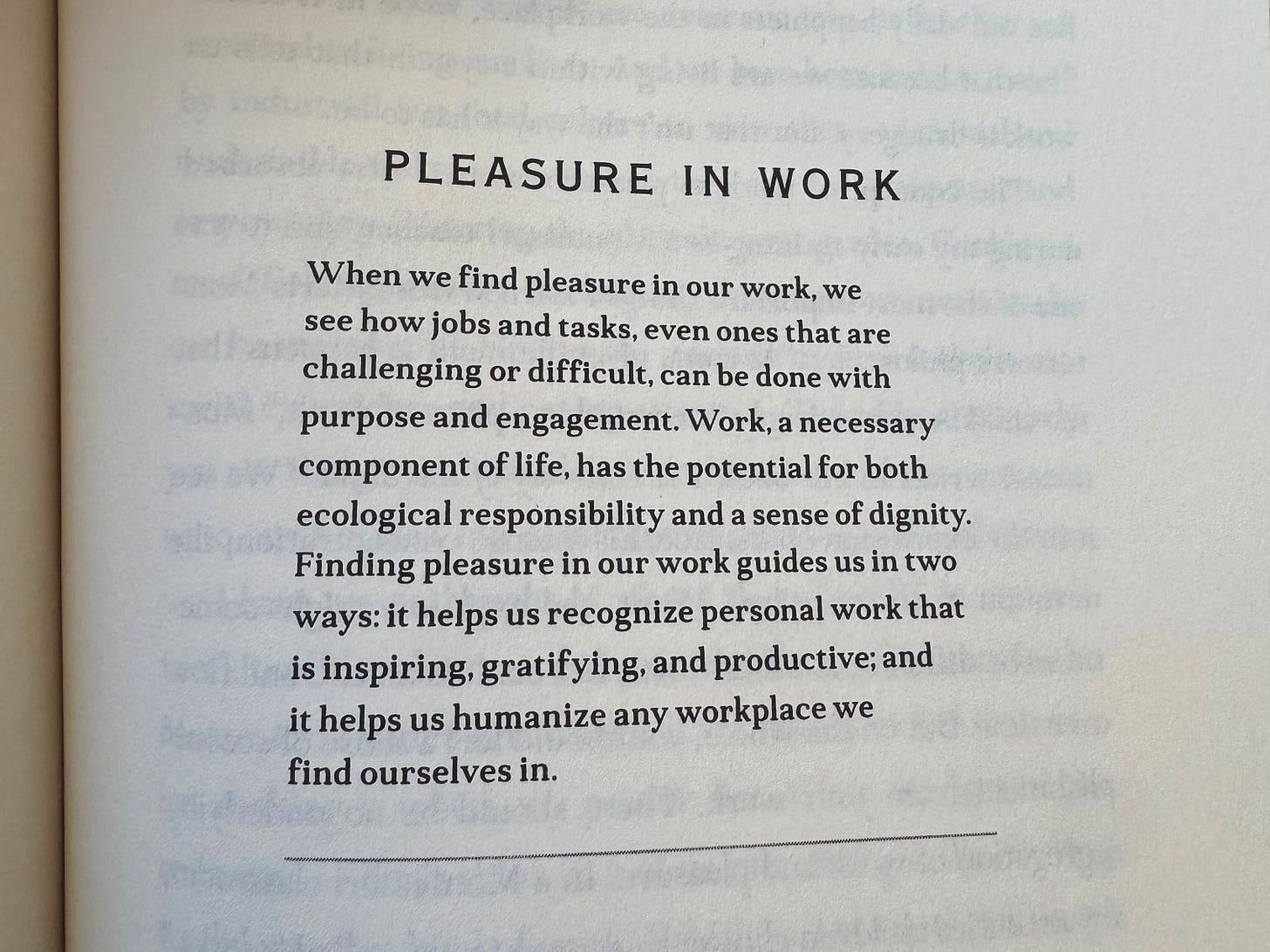 PLEASURE IN WORK

When we find pleasure in our work, we see how jobs and tasks, even ones that are challenging or difficult, can be done with purpose and engagement. Work, a necessary component of life, has the potential for both ecological responsibility and a sense of dignity. Finding pleasure in our work guides us in two ways: it helps us recognize personal work that is inspiring, gratifying, and productive; and it helps us humanize any workplace we find ourselves in.